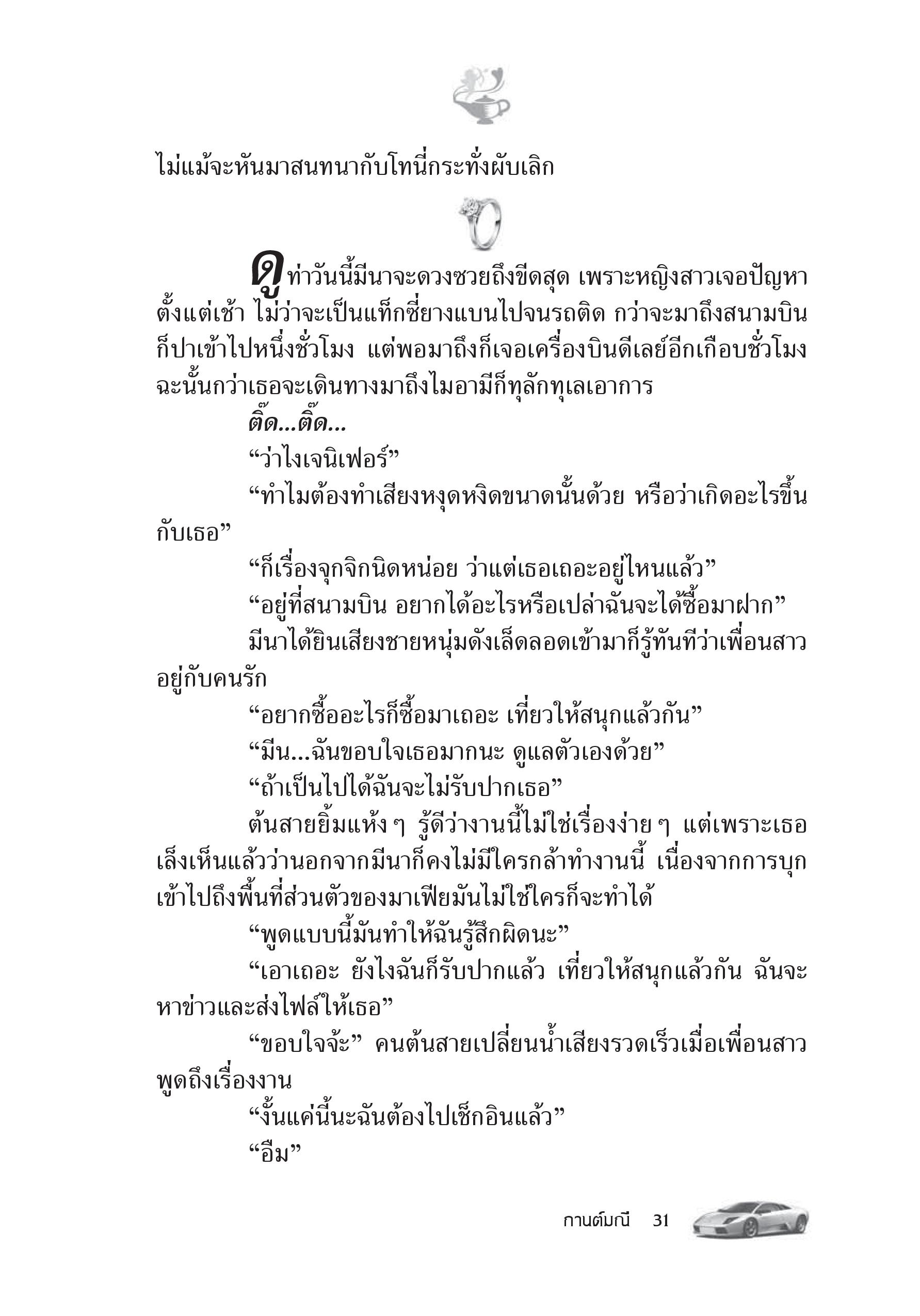 ไม่แม้จะหันมาสนทนากับโทนี่กระทั่งผับเลิก

ดูท่าวันนี้มีนาจะดวงซวยถึงขีดสุด เพราะหญิงสาวเจอปัญหาตั้งแต่เช้า ไม่ว่าจะเป็นแท็กซี่ยางแบนไปจนรถติด กว่าจะมาถึงสนามบินก็ปาเข้าไปหนึ่งชั่วโมง แต่พอมาถึงก็เจอเครื่องบินดีเลย์อีกเกือบชั่วโมง ฉะนั้นกว่าเธอจะเดินทางมาถึงไมอามีก็ทุลักทุเลเอาการ

ติ๊ด...ติ๊ด...

“ว่าไงเจนิเฟอร์”

“ทำไมต้องทำเสียงหงุดหงิดขนาดนั้นด้วย หรือว่าเกิดอะไรขึ้นกับเธอ”

“ก็เรื่องจุกจิกนิดหน่อย ว่าแต่เธอเถอะอยู่ไหนแล้ว”

“อยู่ที่สนามบิน อยากได้อะไรหรือเปล่าฉันจะได้ซื้อมาฝาก”

มีนาได้ยินเสียงชายหนุ่มดังเล็ดลอดเข้ามาก็รู้ทันทีว่าเพื่อนสาวอยู่กับคนรัก

“อยากซื้ออะไรก็ซื้อมาเถอะ เที่ยวให้สนุกแล้วกัน”

“มีน...ฉันขอบใจเธอมากนะ ดูแลตัวเองด้วย”

“ถ้าเป็นไปได้ฉันจะไม่รับปากเธอ”

ต้นสายยิ้มแห้ง ๆ รู้ดีว่างานนี้ไม่ใช่เรื่องง่าย ๆ แต่เพราะเธอเล็งเห็นแล้วว่านอกจากมีนาก็คงไม่มีใครกล้าทำงานนี้ เนื่องจากการบุกเข้าไปถึงพื้นที่ส่วนตัวของมาเฟียมันไม่ใช่ใครก็จะทำได้

“พูดแบบนี้มันทำให้ฉันรู้สึกผิดนะ”

“เอาเถอะ ยังไงฉันก็รับปากแล้ว เที่ยวให้สนุกแล้วกัน ฉันจะหาข่าวและส่งไฟล์ให้เธอ”

“ขอบใจจ้ะ” คนต้นสายเปลี่ยนน้ำเสียงรวดเร็วเมื่อเพื่อนสาวพูดถึงเรื่องงาน

“งั้นแค่นี้นะฉันต้องไปเช็กอินแล้ว”

“อืม”

กานต์มณี 31